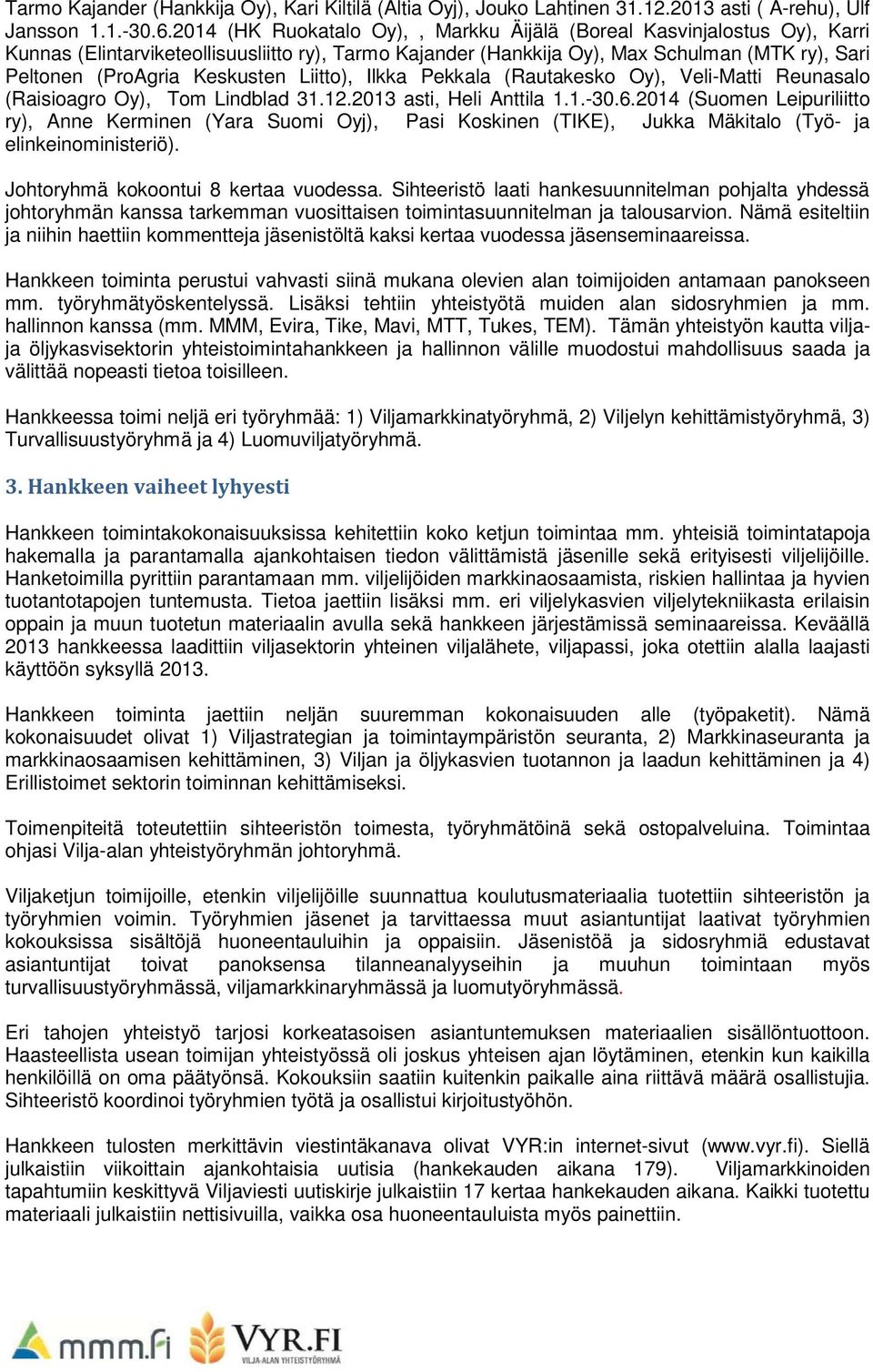 Tarmo Kajander (Hankkija Oy), Kari Kiltilä (Altia Oyj), Jouko Lahtinen 31.12.2013 asti ( A-rehu), Ulf Jansson 1.1.-30.6.2014 (HK Ruokatalo Oy), , Markku Äijälä (Boreal Kasvinjalostus Oy), Karri Kunnas (Elintarviketeollisuusliitto ry), Tarmo Kajander (Hankkija Oy), Max Schulman (MTK ry), Sari Peltonen (ProAgria Keskusten Liitto), Ilkka Pekkala (Rautakesko Oy), Veli-Matti Reunasalo (Raisioagro Oy), Tom Lindblad 31.12.2013 asti, Heli Anttila 1.1.-30.6.2014 (Suomen Leipuriliitto ry), Anne Kerminen (Yara Suomi Oyj), Pasi Koskinen (TIKE), Jukka Mäkitalo (Työ- ja elinkeinoministeriö).

Johtoryhmä kokoontui 8 kertaa vuodessa. Sihteeristö laati hankesuunnitelman pohjalta yhdessä johtoryhmän kanssa tarkemman vuosittaisen toimintasuunnitelman ja talousarvion. Nämä esiteltiin ja niihin haettiin kommentteja jäsenistöltä kaksi kertaa vuodessa jäsenseminaareissa.

Hankkeen toiminta perustui vahvasti siinä mukana olevien alan toimijoiden antamaan panokseen mm. työryhmätyöskentelyssä. Lisäksi tehtiin yhteistyötä muiden alan sidosryhmien ja mm. hallinnon kanssa (mm. MMM, Evira, Tike, Mavi, MTT, Tukes, TEM). Tämän yhteistyön kautta vilja- ja öljykasvisektorin yhteistoimintahankkeen ja hallinnon välille muodostui mahdollisuus saada ja välittää nopeasti tietoa toisilleen.

Hankkeessa toimi neljä eri työryhmää: 1) Viljamarkkinatyöryhmä, 2) Viljelyn kehittämistyöryhmä, 3) Turvallisuustyöryhmä ja 4) Luomuviljatyöryhmä.

3. Hankkeen vaiheet lyhyesti

Hankkeen toimintakokonaisuuksissa kehitettiin koko ketjun toimintaa mm. yhteisiä toimintatapoja hakemalla ja parantamalla ajankohtaisen tiedon välittämistä jäsenille sekä erityisesti viljelijöille. Hanketoimilla pyrittiin parantamaan mm. viljelijöiden markkinaosaamista, riskien hallintaa ja hyvien tuotantotapojen tuntemusta. Tietoa jaettiin lisäksi mm. eri viljelykasvien viljelytekniikasta erilaisin oppain ja muun tuotetun materiaalin avulla sekä hankkeen järjestämissä seminaareissa. Keväällä 2013 hankkeessa laadittiin viljasektorin yhteinen viljalähete, viljapassi, joka otettiin alalla laajasti käyttöön syksyllä 2013.

Hankkeen toiminta jaettiin neljän suuremman kokonaisuuden alle (työpaketit). Nämä kokonaisuudet olivat 1) Viljastrategian ja toimintaympäristön seuranta, 2) Markkinaseuranta ja markkinaosaamisen kehittäminen, 3) Viljan ja öljykasvien tuotannon ja laadun kehittäminen ja 4) Erillistoimet sektorin toiminnan kehittämiseksi.

Toimenpiteitä toteutettiin sihteeristön toimesta, työryhmätöinä sekä ostopalveluina. Toimintaa ohjasi Vilja-alan yhteistyöryhmän johtoryhmä.

Viljaketjun toimijoille, etenkin viljelijöille suunnattua koulutusmateriaalia tuotettiin sihteeristön ja työryhmien voimin. Työryhmien jäsenet ja tarvittaessa muut asiantuntijat laativat työryhmien kokouksissa sisältöjä huoneentauluihin ja oppaisiin. Jäsenistöä ja sidosryhmiä edustavat asiantuntijat toivat panoksensa tilanneanalyyseihin ja muuhun toimintaan myös turvallisuustyöryhmässä, viljamarkkinaryhmässä ja luomutyöryhmässä.

Eri tahojen yhteistyö tarjosi korkeatasoisen asiantuntemuksen materiaalien sisällöntuottoon. Haasteellista usean toimijan yhteistyössä oli joskus yhteisen ajan löytäminen, etenkin kun kaikilla henkilöillä on oma päätyönsä. Kokouksiin saatiin kuitenkin paikalle aina riittävä määrä osallistujia. Sihteeristö koordinoi työryhmien työtä ja osallistui kirjoitustyöhön.

Hankkeen tulosten merkittävin viestintäkanava olivat VYR:in internet-sivut (www.vyr.fi). Siellä julkaistiin viikoittain ajankohtaisia uutisia (hankekauden aikana 179). Viljamarkkinoiden tapahtumiin keskittyvä Viljaviesti uutiskirje julkaistiin 17 kertaa hankekauden aikana. Kaikki tuotettu materiaali julkaistiin nettisivuilla, vaikka osa huoneentauluista myös painettiin.

mmm.fi VYR.FI VILJA-ALAN YHTEISTYÖRYHMÄ